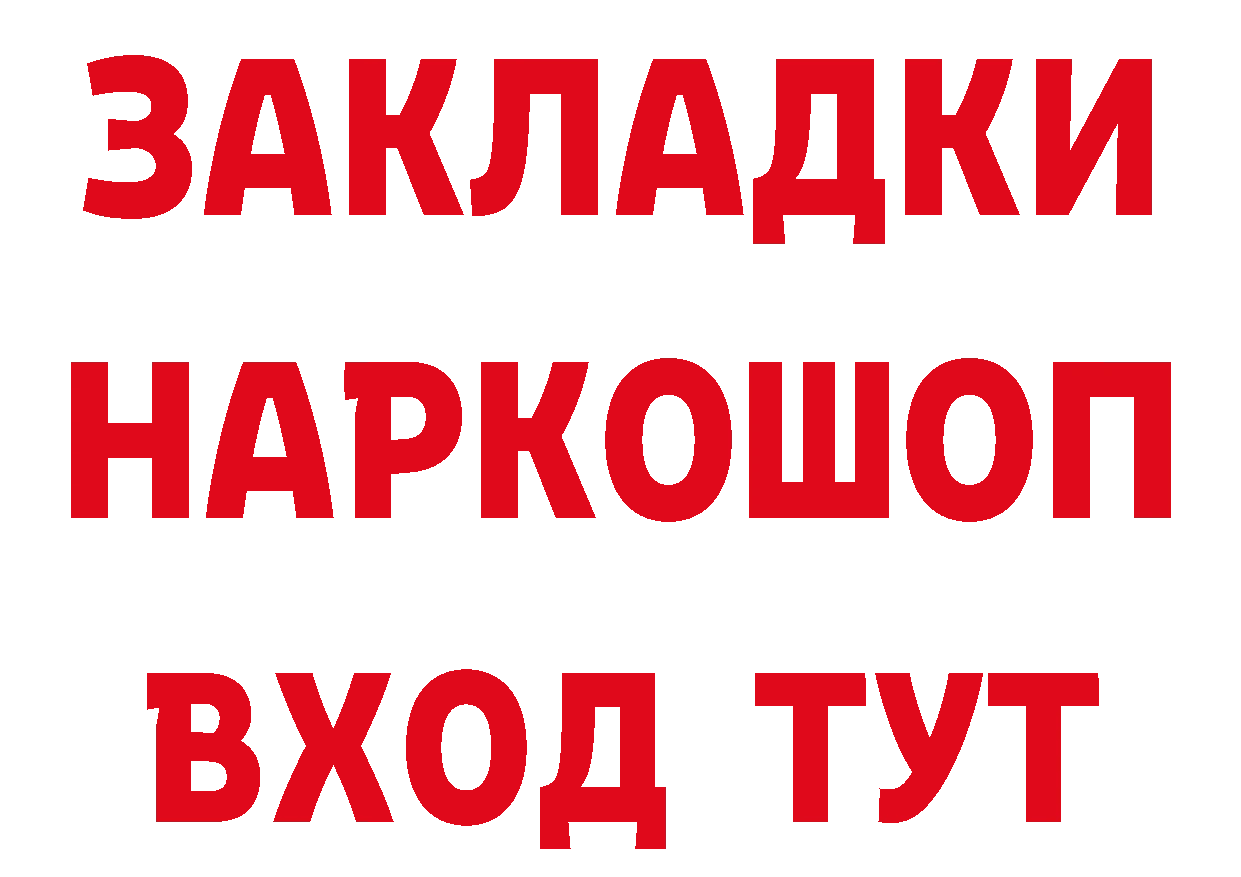 ЗАКЛАДКИ НАРКОШОП ВХОД ТУТ